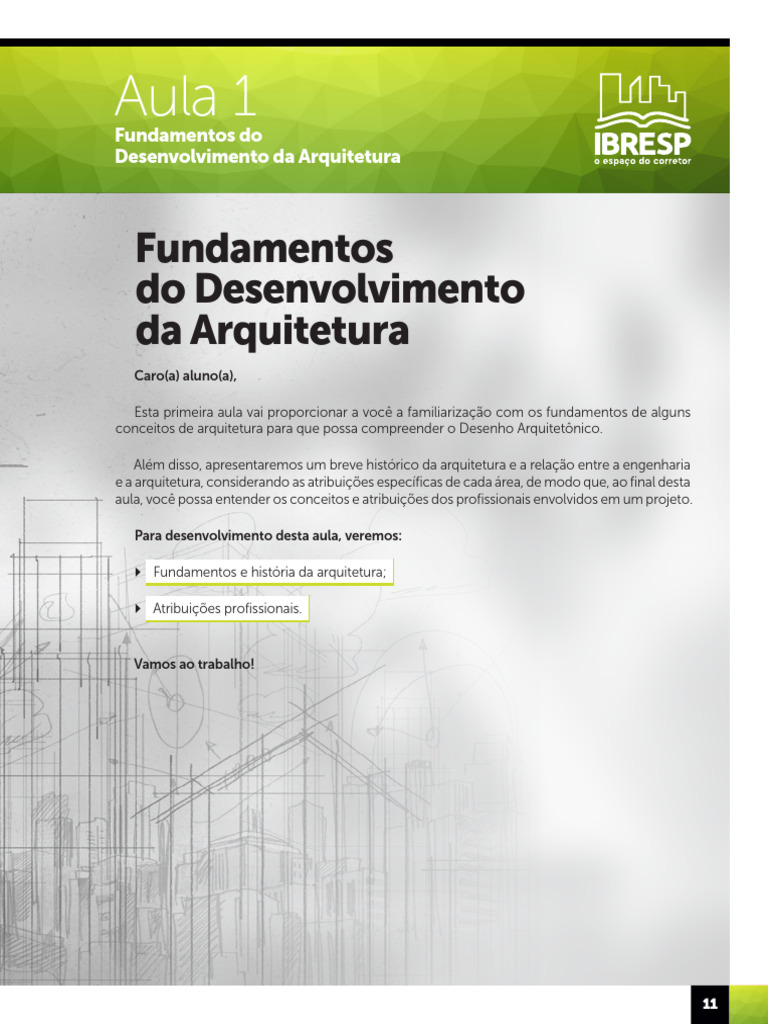 Aula 1
Fundamentos do Desenvolvimento da Arquitetura

IBRESP
o espaço do corretor

Fundamentos do Desenvolvimento da Arquitetura

Caro(a) aluno(a),

Esta primeira aula vai proporcionar a você a familiarização com os fundamentos de alguns conceitos de arquitetura para que possa compreender o Desenho Arquitetônico.

Além disso, apresentaremos um breve histórico da arquitetura e a relação entre a engenharia e a arquitetura, considerando as atribuições específicas de cada área, de modo que, ao final desta aula, você possa entender os conceitos e atribuições dos profissionais envolvidos em um projeto.

Para desenvolvimento desta aula, veremos:

Fundamentos e história da arquitetura;

Atribuições profissionais.

Vamos ao trabalho!

11